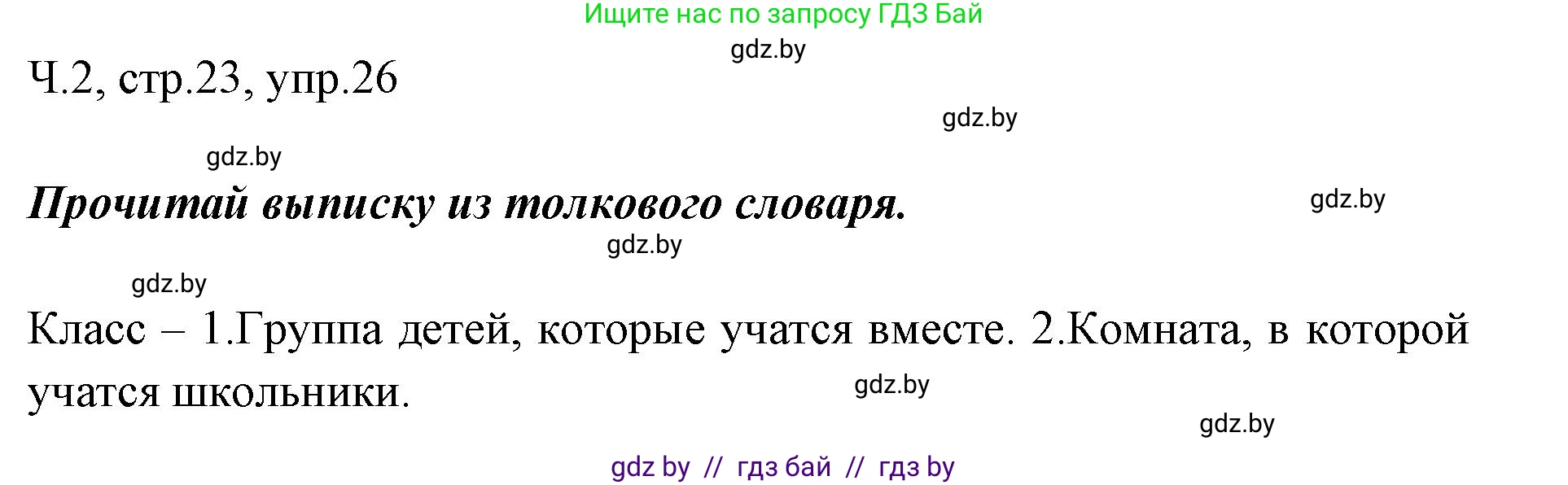 Ищите нас по запросу ГДЗ Бай

gdz.by

Ч.2, стр.23, упр.26

gdz.by

gdz.by

Прочитай выписку из толкового словаря.

gdz.by

gdz.by

gdz.by

Класс – 1.Группа детей, которые учатся вместе. 2.Комната, в которой учатся школьники.

gdz.by

gdz.by

gdz by // гдз бай // гдз by